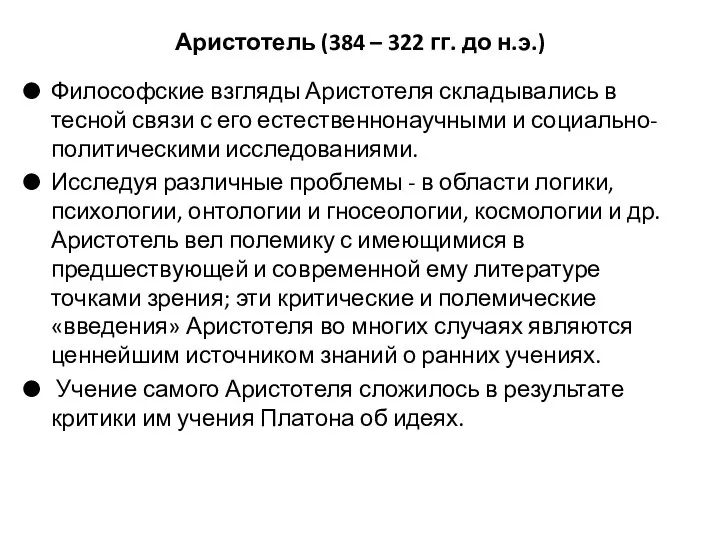 Аристотель (384 – 322 гг. до н.э.)

● Философские взгляды Аристотеля складывались в тесной связи с его естественнонаучными и социально-политическими исследованиями.

● Исследуя различные проблемы - в области логики, психологии, онтологии и гносеологии, космологии и др. Аристотель вел полемику с имеющимися в предшествующей и современной ему литературе точками зрения; эти критические и полемические «введения» Аристотеля во многих случаях являются ценнейшим источником знаний о ранних учениях.

● Учение самого Аристотеля сложилось в результате критики им учения Платона об идеях.